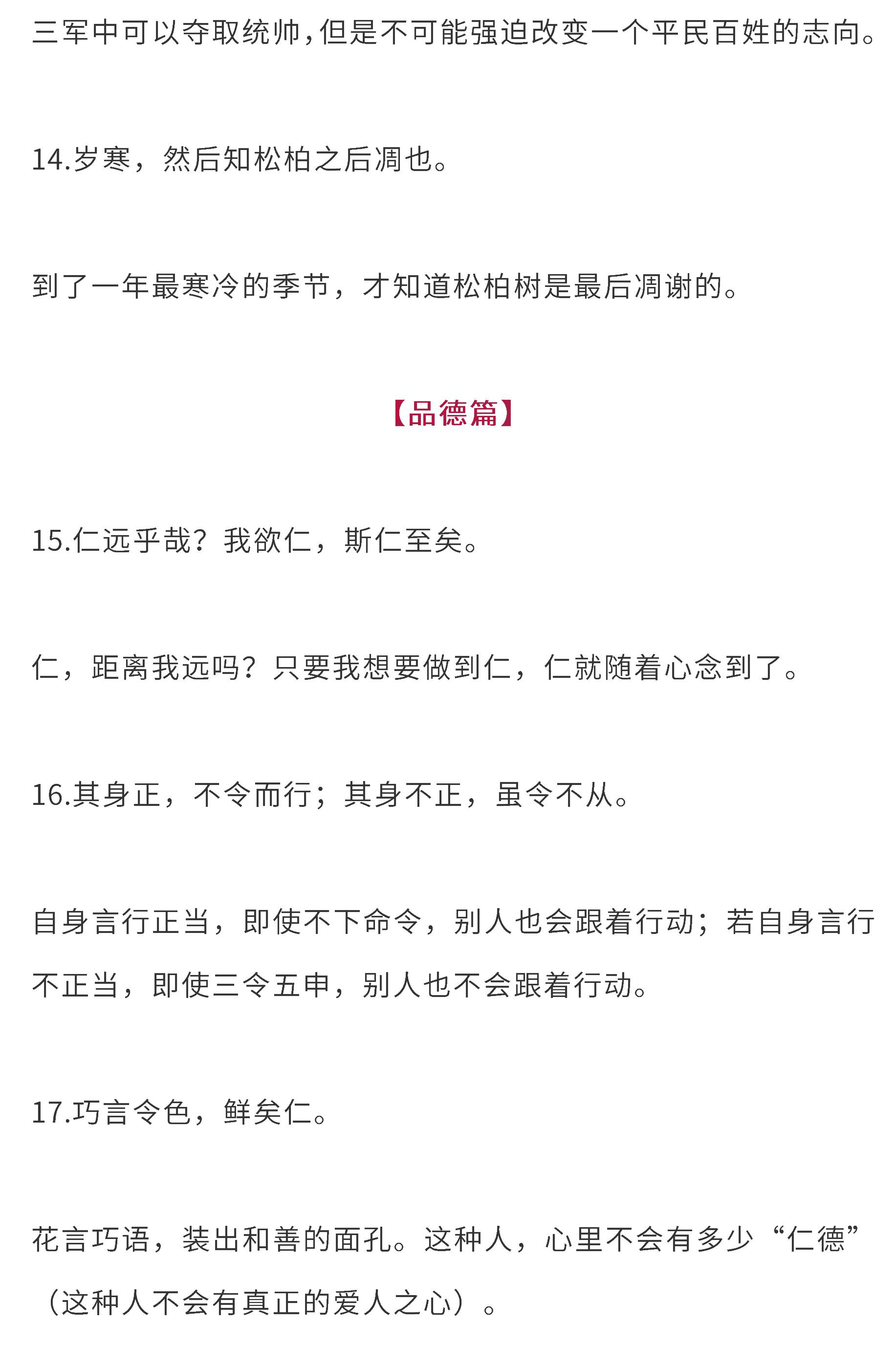 三军中可以夺取统帅，但是不可能强迫改变一个平民百姓的志向。

14.岁寒，然后知松柏之后凋也。

到了一年最寒冷的季节，才知道松柏树是最后凋谢的。

【品德篇】

15.仁远乎哉？我欲仁，斯仁至矣。

仁，距离我远吗？只要我想要做到仁，仁就随着心念到了。

16.其身正，不令而行；其身不正，虽令不从。

自身言行正当，即使不下命令，别人也会跟着行动；若自身言行不正当，即使三令五申，别人也不会跟着行动。

17.巧言令色，鲜矣仁。

花言巧语，装出和善的面孔。这种人，心里不会有多少“仁德”（这种人不会有真正的爱人之心）。